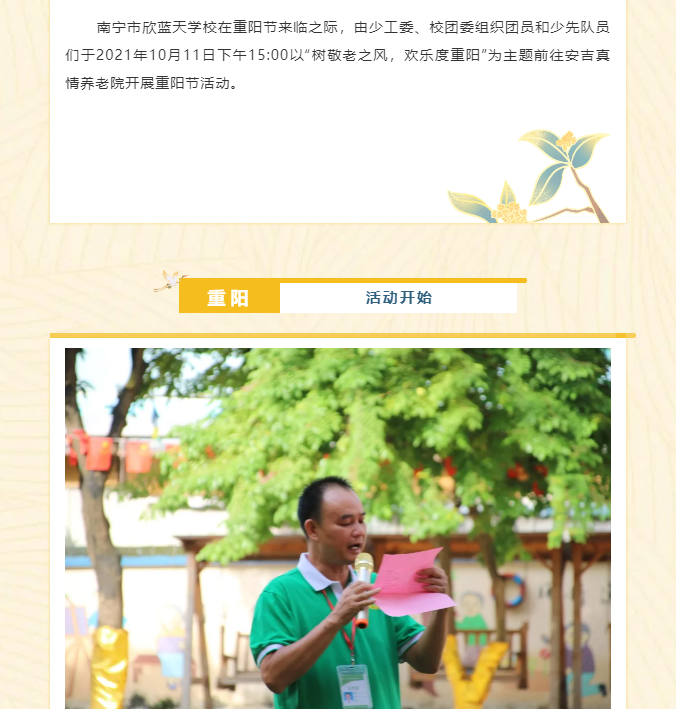 南宁市欣蓝天学校在重阳节来临之际，由少工委、校团委组织团员和少先队员们于2021年10月11日下午15:00以“树敬老之风，欢乐度重阳”为主题前往安吉真情养老院开展重阳节活动。

重阳

活动开始